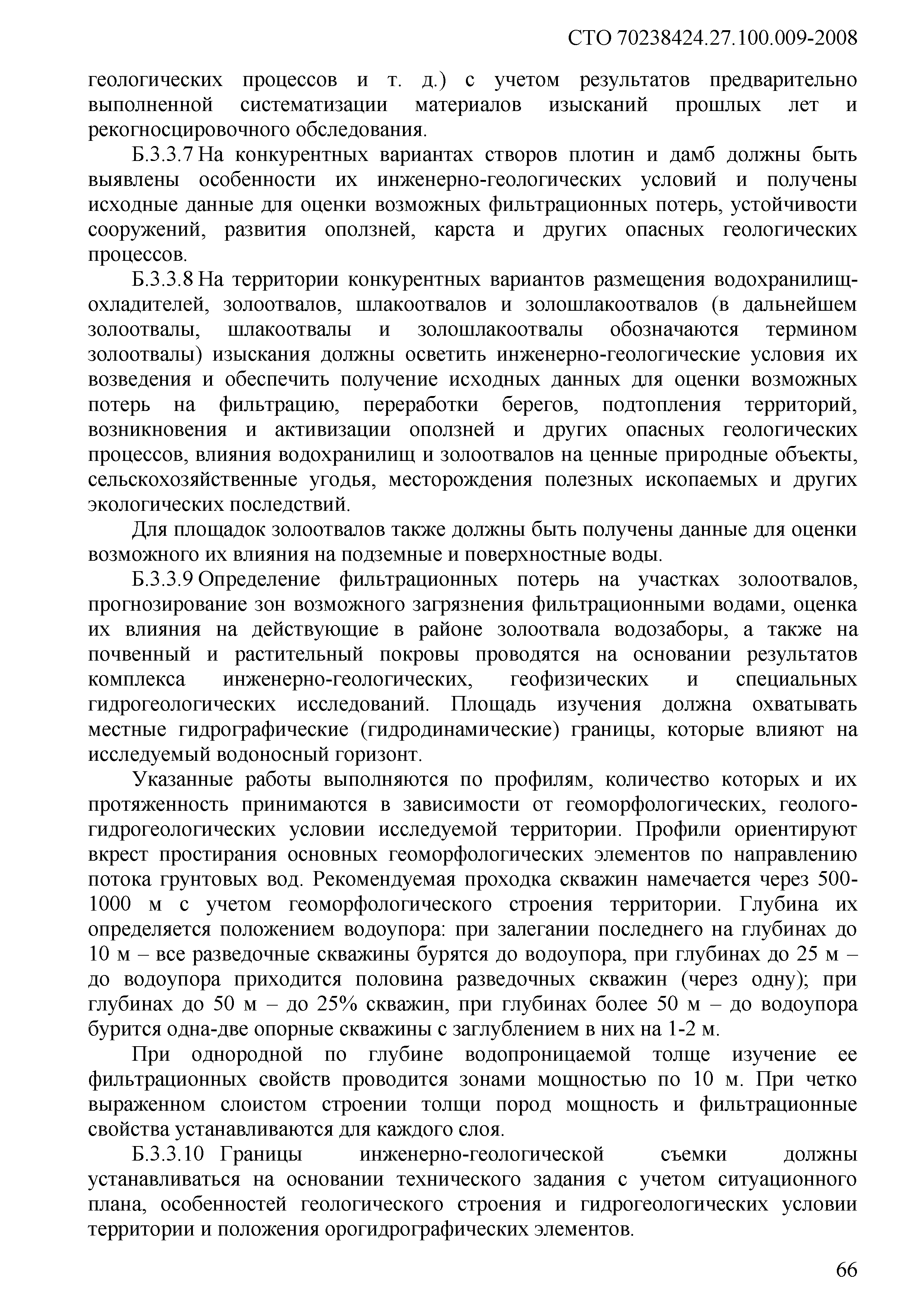 СТО 70238424.27.100.009-2008

геологических процессов и т. д.) с учетом результатов предварительно выполненной систематизации материалов изысканий прошлых лет и рекогносцировочного обследования.

Б.3.3.7 На конкурентных вариантах створов плотин и дамб должны быть выявлены особенности их инженерно-геологических условий и получены исходные данные для оценки возможных фильтрационных потерь, устойчивости сооружений, развития оползней, карста и других опасных геологических процессов.

Б.3.3.8 На территории конкурентных вариантов размещения водохранилищ-охладителей, золоотвалов, шлакоотвалов и золошлакоотвалов (в дальнейшем золоотвалы, шлакоотвалы и золошлакоотвалы обозначаются термином золоотвалы) изыскания должны осветить инженерно-геологические условия их возведения и обеспечить получение исходных данных для оценки возможных потерь на фильтрацию, переработки берегов, подтопления территорий, возникновения и активизации оползней и других опасных геологических процессов, влияния водохранилищ и золоотвалов на ценные природные объекты, сельскохозяйственные угодья, месторождения полезных ископаемых и других экологических последствий.

Для площадок золоотвалов также должны быть получены данные для оценки возможного их влияния на подземные и поверхностные воды.

Б.3.3.9 Определение фильтрационных потерь на участках золоотвалов, прогнозирование зон возможного загрязнения фильтрационными водами, оценка их влияния на действующие в районе золоотвала водозаборы, а также на почвенный и растительный покровы проводятся на основании результатов комплекса инженерно-геологических, геофизических и специальных гидрогеологических исследований. Площадь изучения должна охватывать местные гидрографические (гидродинамические) границы, которые влияют на исследуемый водоносный горизонт.

Указанные работы выполняются по профилям, количество которых и их протяженность принимаются в зависимости от геоморфологических, геолого-гидрогеологических условии исследуемой территории. Профили ориентируют вкрест простирания основных геоморфологических элементов по направлению потока грунтовых вод. Рекомендуемая проходка скважин намечается через 500-1000 м с учетом геоморфологического строения территории. Глубина их определяется положением водоупора: при залегании последнего на глубинах до 10 м – все разведочные скважины бурятся до водоупора, при глубинах до 25 м – до водоупора приходится половина разведочных скважин (через одну); при глубинах до 50 м – до 25% скважин, при глубинах более 50 м – до водоупора бурится одна-две опорные скважины с заглублением в них на 1-2 м.

При однородной по глубине водопроницаемой толще изучение ее фильтрационных свойств проводится зонами мощностью по 10 м. При четко выраженном слоистом строении толщи пород мощность и фильтрационные свойства устанавливаются для каждого слоя.

Б.3.3.10 Границы инженерно-геологической съемки должны устанавливаться на основании технического задания с учетом ситуационного плана, особенностей геологического строения и гидрогеологических условии территории и положения орогидрографических элементов.

66